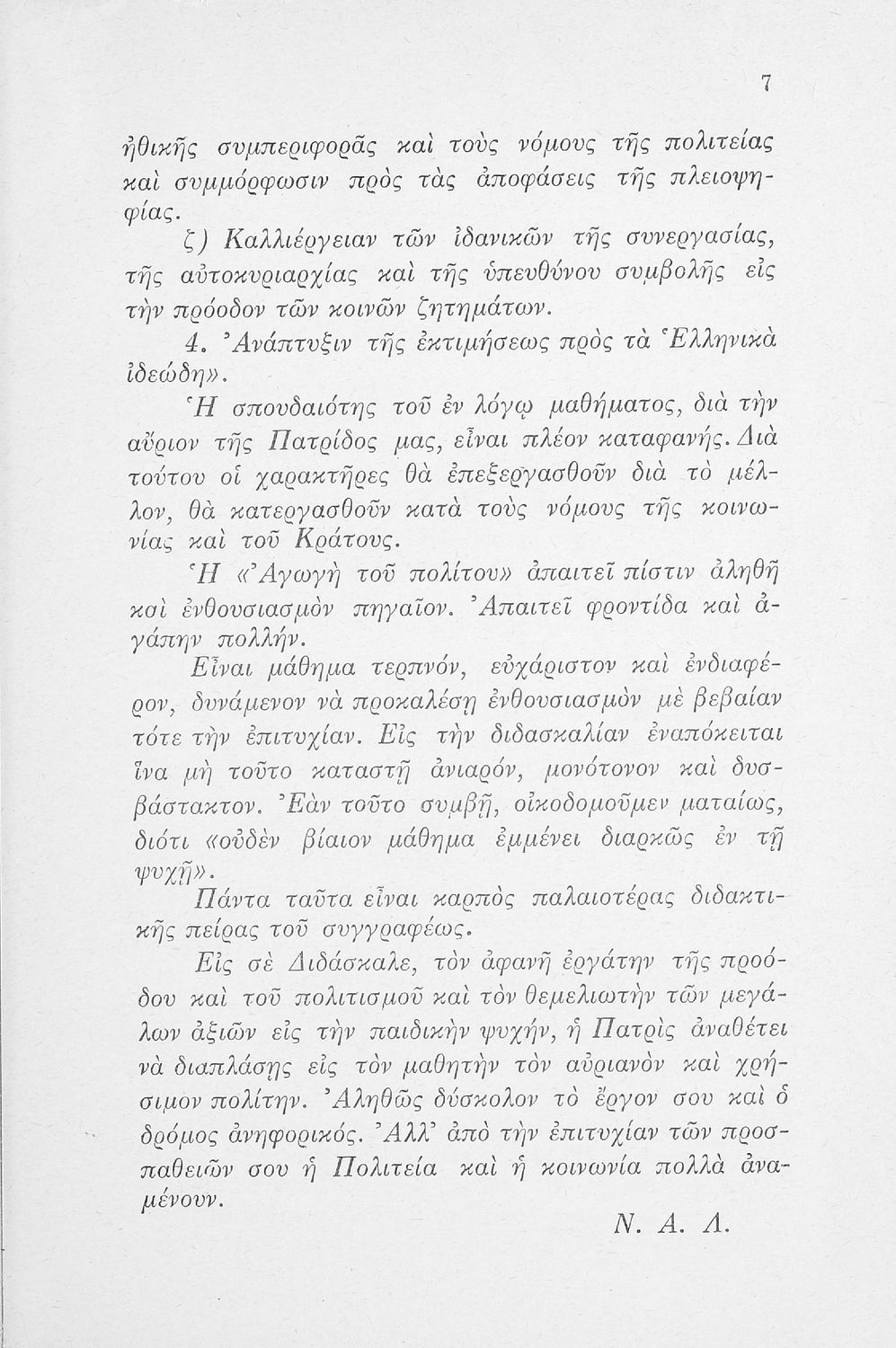 7

ἠθικῆς συμπεριφορᾶς καὶ τοὺς νόμους τῆς πολιτείας καὶ συμμόρφωσιν πρὸς τὰς ἀποφάσεις τῆς πλειοψηφίας.

ζ) Καλλιέργειαν τῶν ἰδανικῶν τῆς συνεργασίας, τῆς αὐτοκυριαρχίας καὶ τῆς ὑπευθύνου συμβολῆς εἰς τὴν πρόοδον τῶν κοινῶν ζητημάτων.

4. Ἀνάπτυξιν τῆς ἐκτιμήσεως πρὸς τὰ Ἑλληνικὰ ἰδεώδη».

Ἡ σπουδαιότης τοῦ ἐν λόγῳ μαθήματος, διὰ τὴν αὔριον τῆς Πατρίδος μας, εἶναι πλέον καταφανής. Διὰ τούτου οἱ χαρακτῆρες θὰ ἐπεξεργασθοῦν διὰ τὸ μέλλον, θὰ κατεργασθοῦν κατὰ τοὺς νόμους τῆς κοινωνίας καὶ τοῦ Κράτους.

Ἡ «Ἀγωγὴ τοῦ πολίτου» ἀπαιτεῖ πίστιν ἀληθῆ καὶ ἐνθουσιασμὸν πηγαῖον. Ἀπαιτεῖ φροντίδα καὶ ἀγάπην πολλήν.

Εἶναι μάθημα τερπνόν, εὐχάριστον καὶ ἐνδιαφέρον, δυνάμενον νὰ προκαλέσῃ ἐνθουσιασμὸν μὲ βεβαίαν τότε τὴν ἐπιτυχίαν. Εἰς τὴν διδασκαλίαν ἐναπόκειται ἵνα μὴ τοῦτο καταστῇ ἀνιαρόν, μονότονον καὶ δυσβάστακτον. Ἐὰν τοῦτο συμβῇ, οἰκοδομοῦμεν ματαίως, διότι «οὐδὲν βίαιον μάθημα ἐμμένει διαρκῶς ἐν τῇ ψυχῇ».

Πάντα ταῦτα εἶναι καρπὸς παλαιοτέρας διδακτικῆς πείρας τοῦ συγγραφέως.

Εἰς σὲ Διδάσκαλε, τὸν ἀφανῆ ἐργάτην τῆς προόδου καὶ τοῦ πολιτισμοῦ καὶ τὸν θεμελιωτὴν τῶν μεγάλων ἀξιῶν εἰς τὴν παιδικὴν ψυχήν, ἡ Πατρὶς ἀναθέτει νὰ διαπλάσῃς εἰς τὸν μαθητὴν τὸν αὐριανὸν καὶ χρήσιμον πολίτην. Ἀληθῶς δύσκολον τὸ ἔργον σου καὶ ὁ δρόμος ἀνηφορικός. Ἀλλ' ἀπὸ τὴν ἐπιτυχίαν τῶν προσπαθειῶν σου ἡ Πολιτεία καὶ ἡ κοινωνία πολλὰ ἀναμένουν.

Ν. Α. Λ.